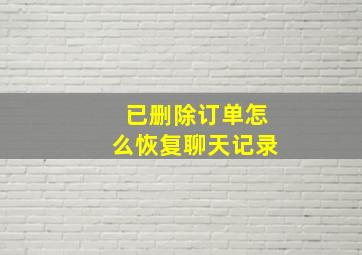 已删除订单怎么恢复聊天记录